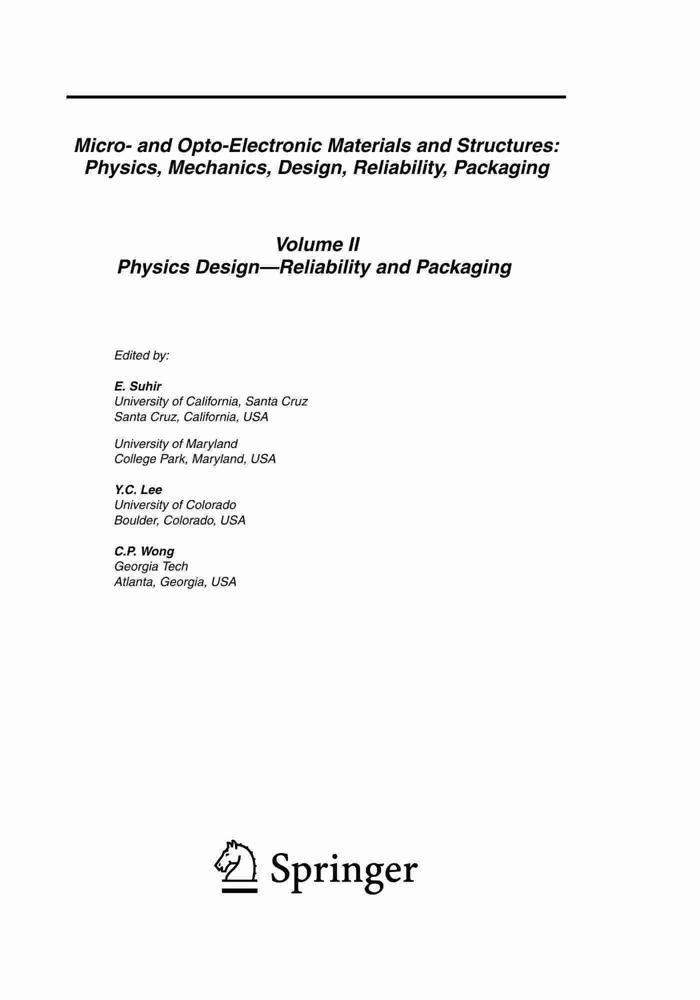 Micro- and Opto-Electronic Materials and Structures: Physics, Mechanics, Design, Reliability, Packaging

Volume II
Physics Design—Reliability and Packaging

Edited by:

E. Suhir
University of California, Santa Cruz
Santa Cruz, California, USA

University of Maryland
College Park, Maryland, USA

Y.C. Lee
University of Colorado
Boulder, Colorado, USA

C.P. Wong
Georgia Tech
Atlanta, Georgia, USA

Springer